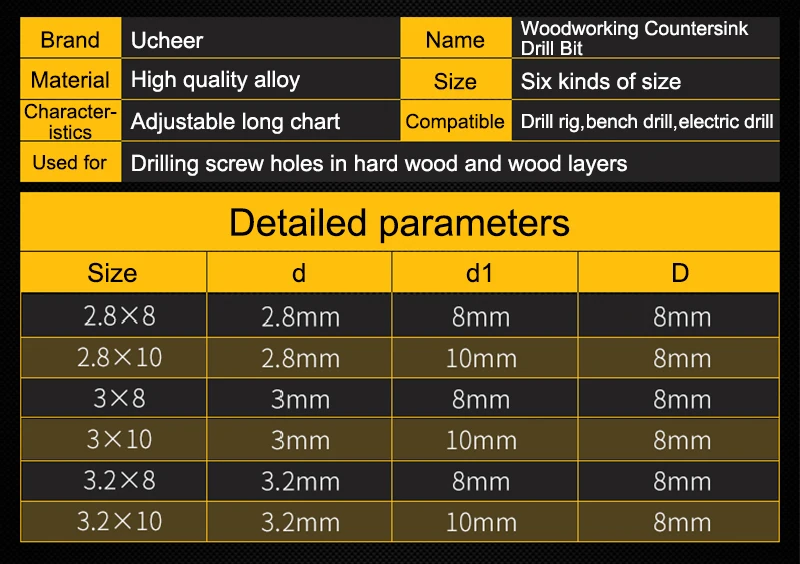 | Brand | Ucheer | Name | Woodworking Countersink Drill Bit |
|---|---|---|---|
| Material | High quality alloy | Size | Six kinds of size |
| Characteristics | Adjustable long chart | Compatible | Drill rig,bench drill,electric drill |
| Used for | Drilling screw holes in hard wood and wood layers | | |

Detailed parameters

| Size | d | d1 | D |
|---|---|---|---|
| 2.8×8 | 2.8mm | 8mm | 8mm |
| 2.8×10 | 2.8mm | 10mm | 8mm |
| 3×8 | 3mm | 8mm | 8mm |
| 3×10 | 3mm | 10mm | 8mm |
| 3.2×8 | 3.2mm | 8mm | 8mm |
| 3.2×10 | 3.2mm | 10mm | 8mm |